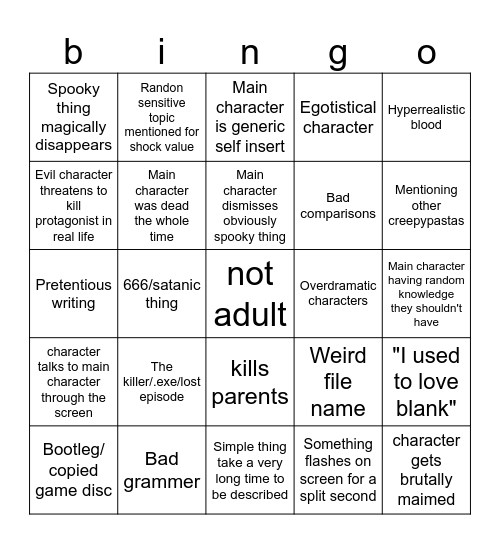 | b | i | n | g | o |
|---|---|---|---|---|
| Spooky thing magically disappears | Randon sensitive topic mentioned for shock value | Main character is generic self insert | Egotistical character | Hyperrealistic blood |
| Evil character threatens to kill protagonist in real life | Main character was dead the whole time | Main character dismisses obviously spooky thing | Bad comparisons | Mentioning other creepypastas |
| Pretentious writing | 666/satanic thing | not adult | Overdramatic characters | Main character having random knowledge they shouldn't have |
| character talks to main character through the screen | The killer/.exe/lost episode | kills parents | Weird file name | "I used to love blank" |
| Bootleg/ copied game disc | Bad grammer | Simple thing take a very long time to be described | Something flashes on screen for a split second | character gets brutally maimed |